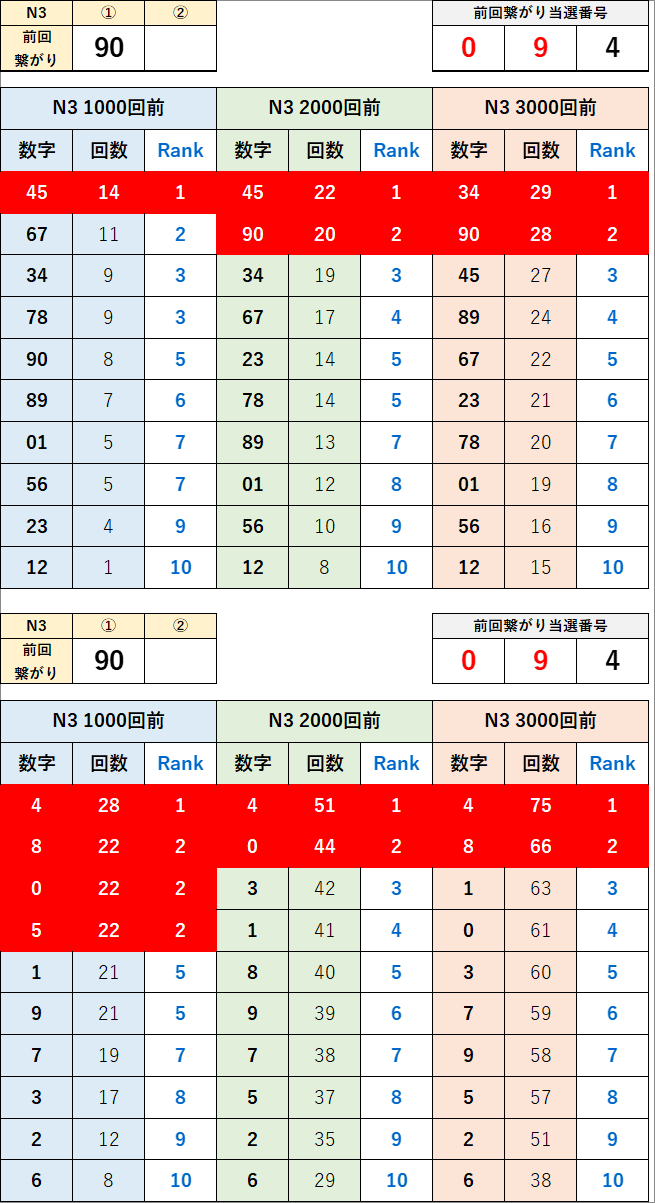 | N3 | ① | ② |
|---|---|---|
| 前回繋がり | 90 | |

| 前回繋がり当選番号 | | |
|---|---|---|
| 0 | 9 | 4 |

| N3 1000回前 | | | N3 2000回前 | | | N3 3000回前 | | |
|---|---|---|---|---|---|---|---|---|
| 数字 | 回数 | Rank | 数字 | 回数 | Rank | 数字 | 回数 | Rank |
| 45 | 14 | 1 | 45 | 22 | 1 | 34 | 29 | 1 |
| 67 | 11 | 2 | 90 | 20 | 2 | 90 | 28 | 2 |
| 34 | 9 | 3 | 34 | 19 | 3 | 45 | 27 | 3 |
| 78 | 9 | 3 | 67 | 17 | 4 | 89 | 24 | 4 |
| 90 | 8 | 5 | 23 | 14 | 5 | 67 | 22 | 5 |
| 89 | 7 | 6 | 78 | 14 | 5 | 23 | 21 | 6 |
| 01 | 5 | 7 | 89 | 13 | 7 | 78 | 20 | 7 |
| 56 | 5 | 7 | 01 | 12 | 8 | 01 | 19 | 8 |
| 23 | 4 | 9 | 56 | 10 | 9 | 56 | 16 | 9 |
| 12 | 1 | 10 | 12 | 8 | 10 | 12 | 15 | 10 |

| N3 | ① | ② |
|---|---|---|
| 前回繋がり | 90 | |

| 前回繋がり当選番号 | | |
|---|---|---|
| 0 | 9 | 4 |

| N3 1000回前 | | | N3 2000回前 | | | N3 3000回前 | | |
|---|---|---|---|---|---|---|---|---|
| 数字 | 回数 | Rank | 数字 | 回数 | Rank | 数字 | 回数 | Rank |
| 4 | 28 | 1 | 4 | 51 | 1 | 4 | 75 | 1 |
| 8 | 22 | 2 | 0 | 44 | 2 | 8 | 66 | 2 |
| 0 | 22 | 2 | 3 | 42 | 3 | 1 | 63 | 3 |
| 5 | 22 | 2 | 1 | 41 | 4 | 0 | 61 | 4 |
| 1 | 21 | 5 | 8 | 40 | 5 | 3 | 60 | 5 |
| 9 | 21 | 5 | 9 | 39 | 6 | 7 | 59 | 6 |
| 7 | 19 | 7 | 7 | 38 | 7 | 9 | 58 | 7 |
| 3 | 17 | 8 | 5 | 37 | 8 | 5 | 57 | 8 |
| 2 | 12 | 9 | 2 | 35 | 9 | 2 | 51 | 9 |
| 6 | 8 | 10 | 6 | 29 | 10 | 6 | 38 | 10 |